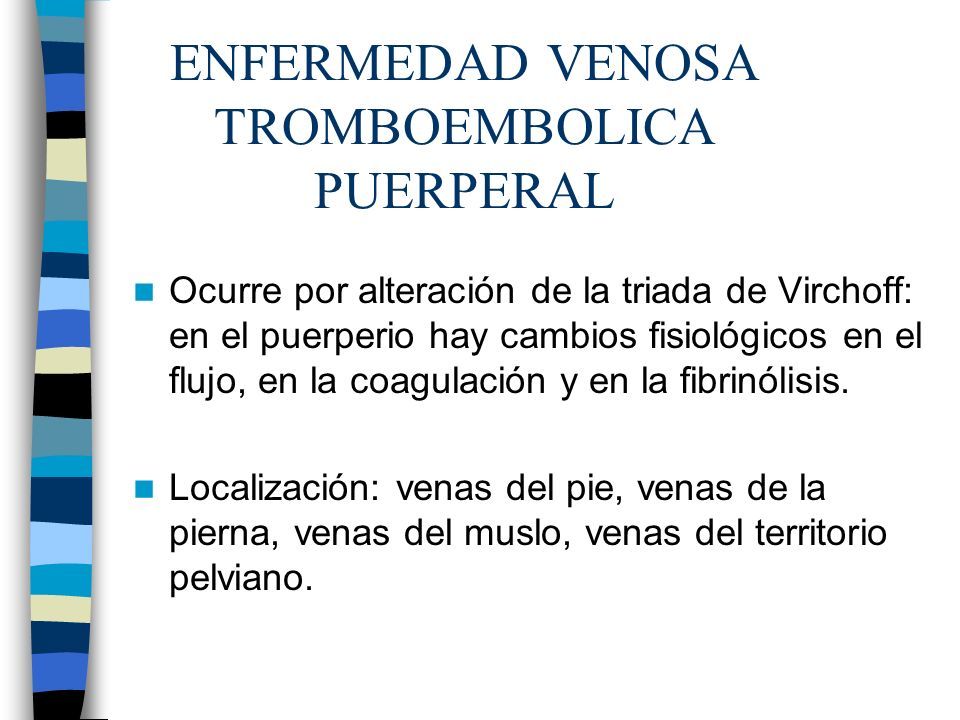 ENFERMEDAD VENOSA TROMBOEMBOLICA PUERPERAL

Ocurre por alteración de la triada de Virchoff: en el puerperio hay cambios fisiológicos en el flujo, en la coagulación y en la fibrinólisis.

Localización: venas del pie, venas de la pierna, venas del muslo, venas del territorio pelviano.